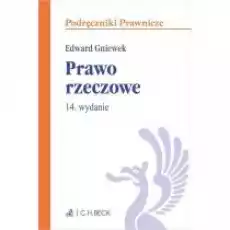 Podręczniki Prawnicze

Edward Gniewek

Prawo rzeczowe

14. wydanie

C.H.BECK